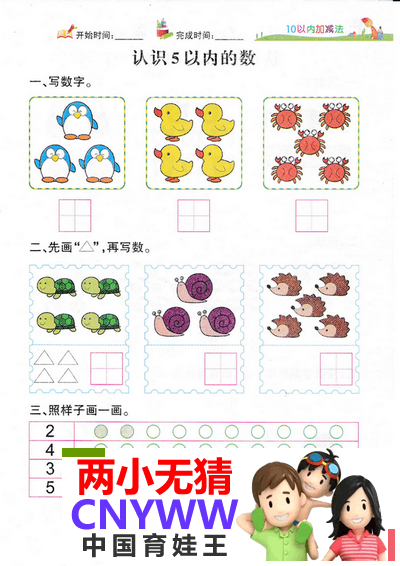 开始时间:____ 完成时间:____ 10以内加减法

认识5以内的数

一、写数字。

二、先画“△”,再写数。

三、照样子画一画。

2
4
3
5

两小无猜
CNYWW
中国育娃王